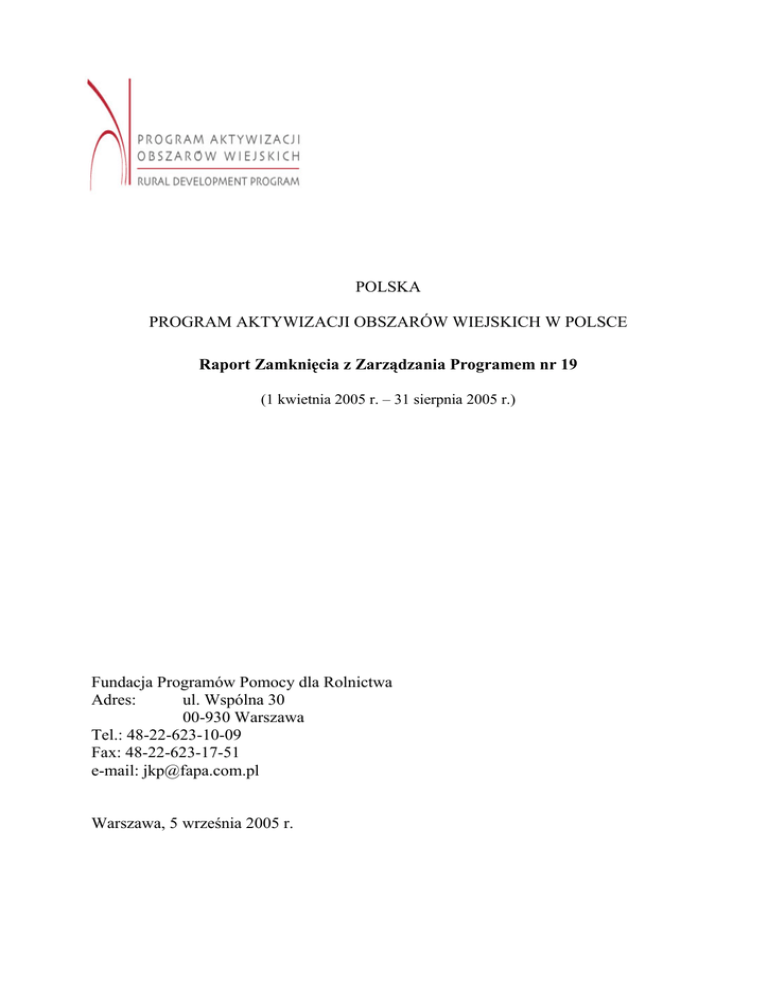 PROGRAM AKTYWIZACJI
OBSZARÓW WIEJSKICH
RURAL DEVELOPMENT PROGRAM

POLSKA

PROGRAM AKTYWIZACJI OBSZARÓW WIEJSKICH W POLSCE

Raport Zamknięcia z Zarządzania Programem nr 19

(1 kwietnia 2005 r. – 31 sierpnia 2005 r.)

Fundacja Programów Pomocy dla Rolnictwa
Adres: ul. Wspólna 30
00-930 Warszawa
Tel.: 48-22-623-10-09
Fax: 48-22-623-17-51
e-mail: jkp@fapa.com.pl

Warszawa, 5 września 2005 r.